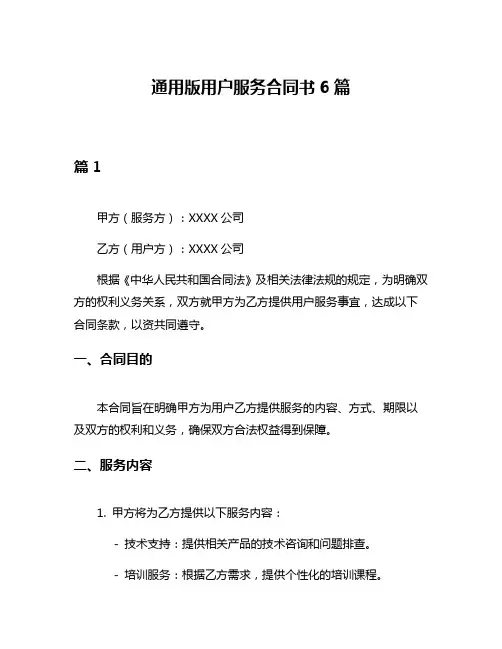 通用版用户服务合同书 6 篇

篇 1

甲方（服务方）：XXXX 公司

乙方（用户方）：XXXX 公司

根据《中华人民共和国合同法》及相关法律法规的规定，为明确双方的权利义务关系，双方就甲方为乙方提供用户服务事宜，达成以下合同条款，以资共同遵守。

一、合同目的

本合同旨在明确甲方为用户乙方提供服务的内容、方式、期限以及双方的权利和义务，确保双方合法权益得到保障。

二、服务内容

1. 甲方将为乙方提供以下服务内容：

- 技术支持：提供相关产品的技术咨询和问题排查。

- 培训服务：根据乙方需求，提供个性化的培训课程。